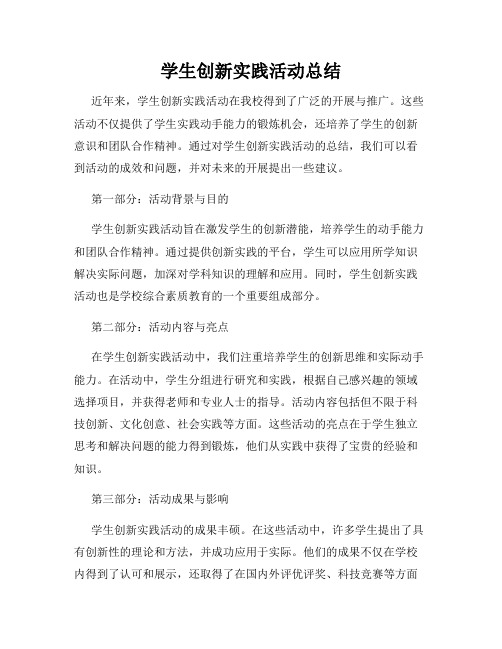 学生创新实践活动总结

近年来，学生创新实践活动在我校得到了广泛的开展与推广。这些活动不仅提供了学生实践动手能力的锻炼机会，还培养了学生的创新意识和团队合作精神。通过对学生创新实践活动的总结，我们可以看到活动的成效和问题，并对未来的开展提出一些建议。

第一部分：活动背景与目的

学生创新实践活动旨在激发学生的创新潜能，培养学生的动手能力和团队合作精神。通过提供创新实践的平台，学生可以应用所学知识解决实际问题，加深对学科知识的理解和应用。同时，学生创新实践活动也是学校综合素质教育的一个重要组成部分。

第二部分：活动内容与亮点

在学生创新实践活动中，我们注重培养学生的创新思维和实际动手能力。在活动中，学生分组进行研究和实践，根据自己感兴趣的领域选择项目，并获得老师和专业人士的指导。活动内容包括但不限于科技创新、文化创意、社会实践等方面。这些活动的亮点在于学生独立思考和解决问题的能力得到锻炼，他们从实践中获得了宝贵的经验和知识。

第三部分：活动成果与影响

学生创新实践活动的成果丰硕。在这些活动中，许多学生提出了具有创新性的理论和方法，并成功应用于实际。他们的成果不仅在学校内得到了认可和展示，还取得了在国内外评优评奖、科技竞赛等方面